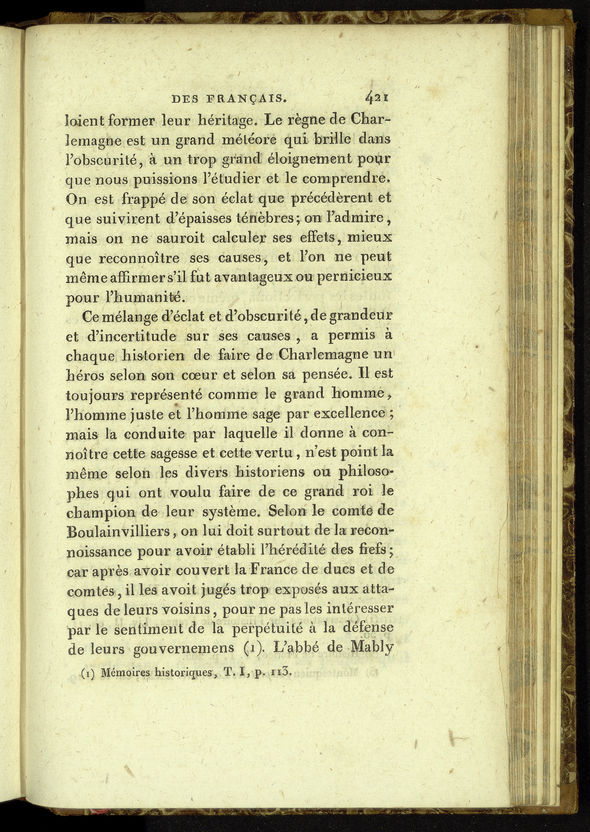 DES FRANÇAIS. 421

loient former leur héritage. Le règne de Charlemagne est un grand météore qui brille dans l'obscurité, à un trop grand éloignement pour que nous puissions l'étudier et le comprendre. On est frappé de son éclat que précédèrent et que suivirent d'épaisses ténèbres; on l'admire, mais on ne sauroit calculer ses effets, mieux que reconnoître ses causes, et l'on ne peut même affirmer s'il fut avantageux ou pernicieux pour l'humanité.

Ce mélange d'éclat et d'obscurité, de grandeur et d'incertitude sur ses causes, a permis à chaque historien de faire de Charlemagne un héros selon son cœur et selon sa pensée. Il est toujours représenté comme le grand homme, l'homme juste et l'homme sage par excellence; mais la conduite par laquelle il donne à connoître cette sagesse et cette vertu, n'est point la même selon les divers historiens ou philosophes qui ont voulu faire de ce grand roi le champion de leur système. Selon le comte de Boulainvilliers, on lui doit surtout de la reconnoissance pour avoir établi l'hérédité des fiefs; car après avoir couvert la France de ducs et de comtes, il les avoit jugés trop exposés aux attaques de leurs voisins, pour ne pas les intéresser par le sentiment de la perpétuité à la défense de leurs gouvernemens (1). L'abbé de Mably

(1) Mémoires historiques, T. I, p. 113.